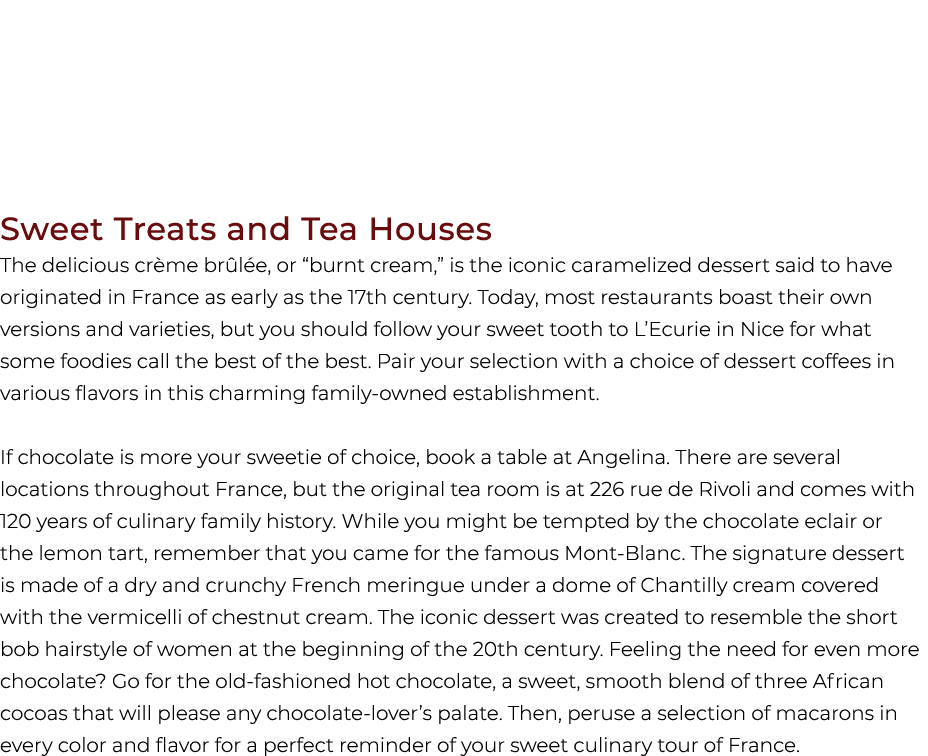 Sweet Treats and Tea Houses

The delicious crème brûlée, or “burnt cream,” is the iconic caramelized dessert said to have originated in France as early as the 17th century. Today, most restaurants boast their own versions and varieties, but you should follow your sweet tooth to L’Ecurie in Nice for what some foodies call the best of the best. Pair your selection with a choice of dessert coffees in various flavors in this charming family-owned establishment.

If chocolate is more your sweetie of choice, book a table at Angelina. There are several locations throughout France, but the original tea room is at 226 rue de Rivoli and comes with 120 years of culinary family history. While you might be tempted by the chocolate eclair or the lemon tart, remember that you came for the famous Mont-Blanc. The signature dessert is made of a dry and crunchy French meringue under a dome of Chantilly cream covered with the vermicelli of chestnut cream. The iconic dessert was created to resemble the short bob hairstyle of women at the beginning of the 20th century. Feeling the need for even more chocolate? Go for the old-fashioned hot chocolate, a sweet, smooth blend of three African cocoas that will please any chocolate-lover’s palate. Then, peruse a selection of macarons in every color and flavor for a perfect reminder of your sweet culinary tour of France.